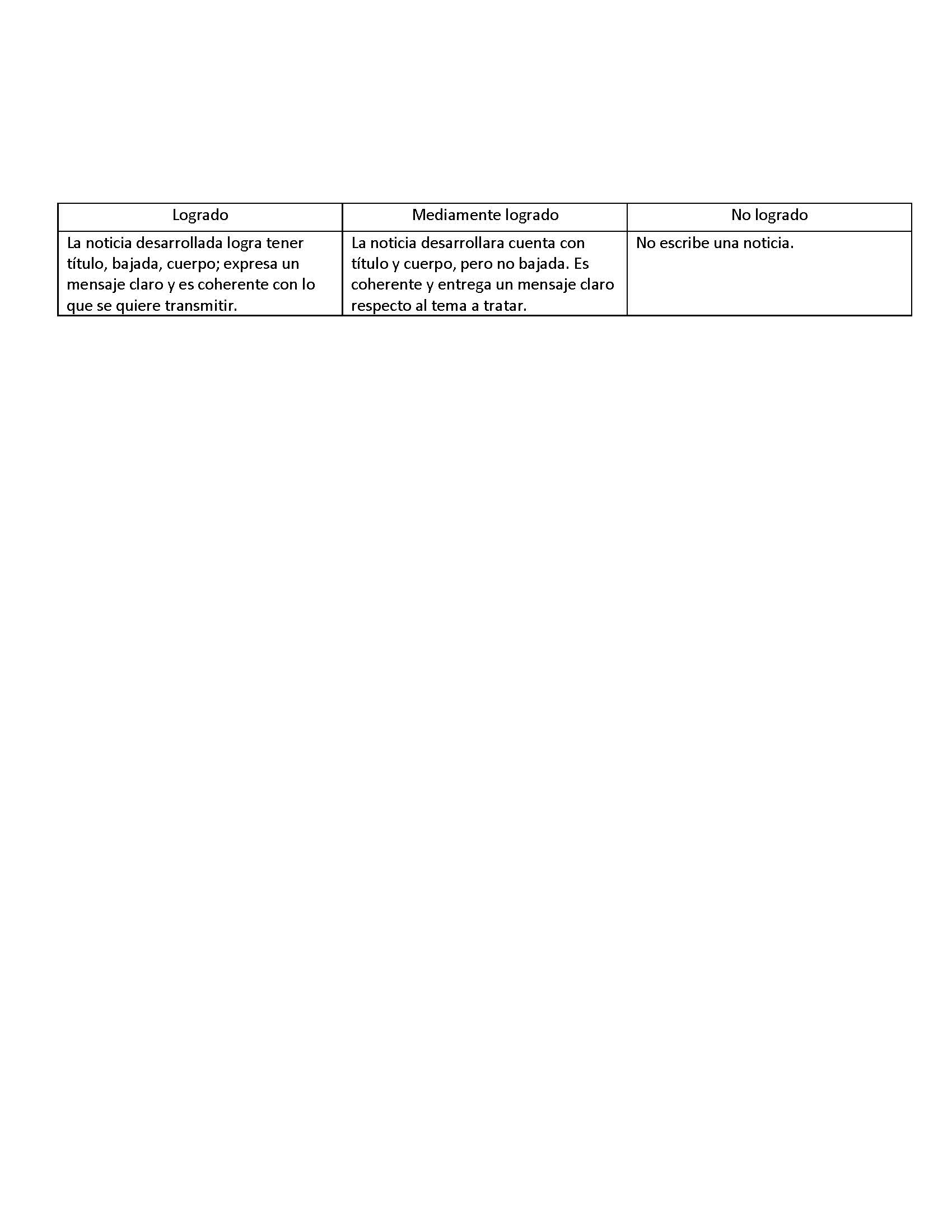 | Logrado | Mediamente logrado | No logrado |
|---|---|---|
| La noticia desarrollada logra tener título, bajada, cuerpo; expresa un mensaje claro y es coherente con lo que se quiere transmitir. | La noticia desarrollara cuenta con título y cuerpo, pero no bajada. Es coherente y entrega un mensaje claro respecto al tema a tratar. | No escribe una noticia. |